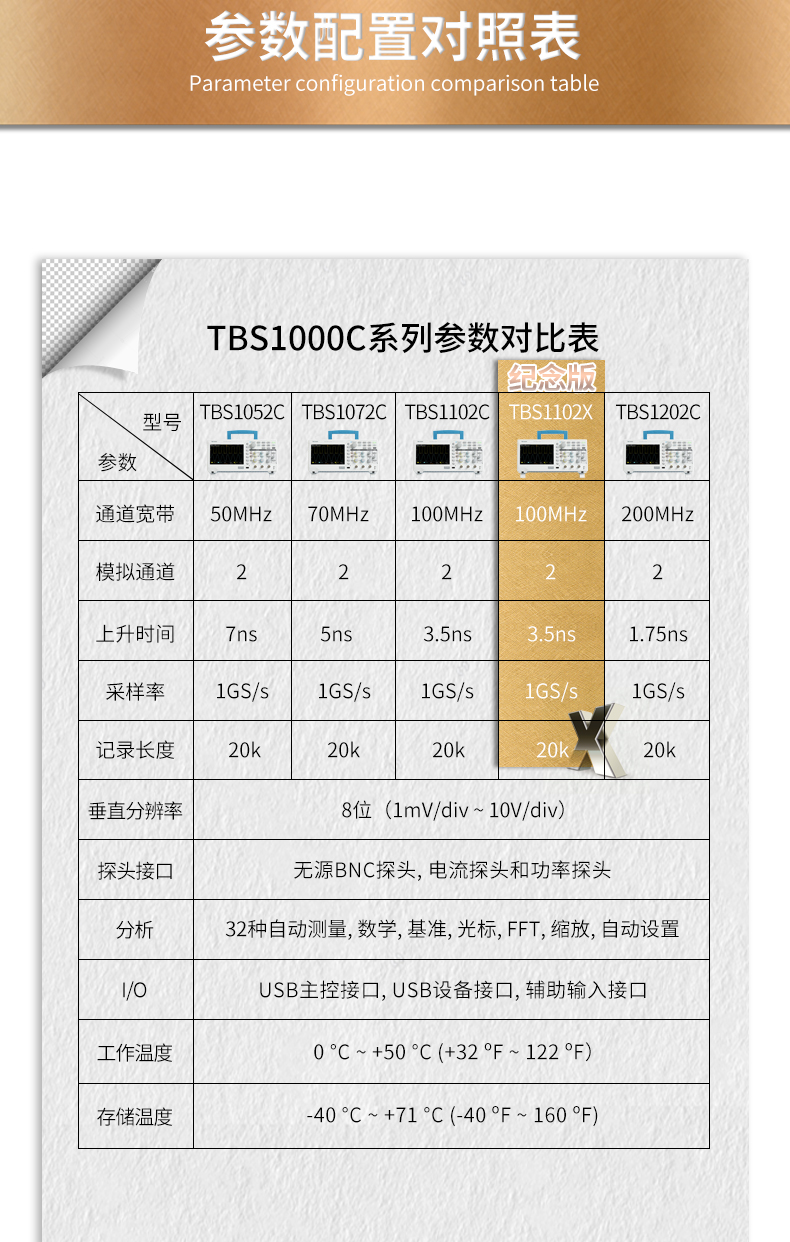 参数配置对照表
Parameter configuration comparison table

TBS1000C系列参数对比表

纪念版

| 型号 参数 | TBS1052C | TBS1072C | TBS1102C | TBS1102X | TBS1202C |
|---|---|---|---|---|---|
| 通道宽带 | 50MHz | 70MHz | 100MHz | 100MHz | 200MHz |
| 模拟通道 | 2 | 2 | 2 | 2 | 2 |
| 上升时间 | 7ns | 5ns | 3.5ns | 3.5ns | 1.75ns |
| 采样率 | 1GS/s | 1GS/s | 1GS/s | 1GS/s | 1GS/s |
| 记录长度 | 20k | 20k | 20k | 20k | 20k |
| 垂直分辨率 | 8位（1mV/div ~ 10V/div） | | | | |
| 探头接口 | 无源BNC探头, 电流探头和功率探头 | | | | |
| 分析 | 32种自动测量, 数学, 基准, 光标, FFT, 缩放, 自动设置 | | | | |
| I/O | USB主控接口, USB设备接口, 辅助输入接口 | | | | |
| 工作温度 | 0 °C ~ +50 °C (+32 °F ~ 122 °F) | | | | |
| 存储温度 | -40 °C ~ +71 °C (-40 °F ~ 160 °F) | | | | |